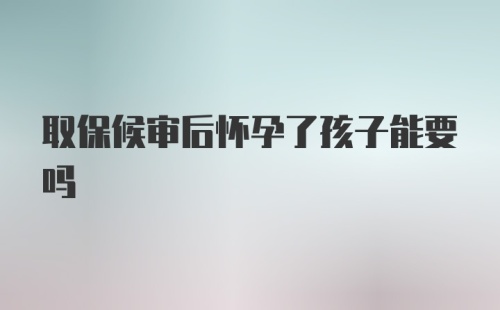 取保候审后怀孕了孩子能要吗